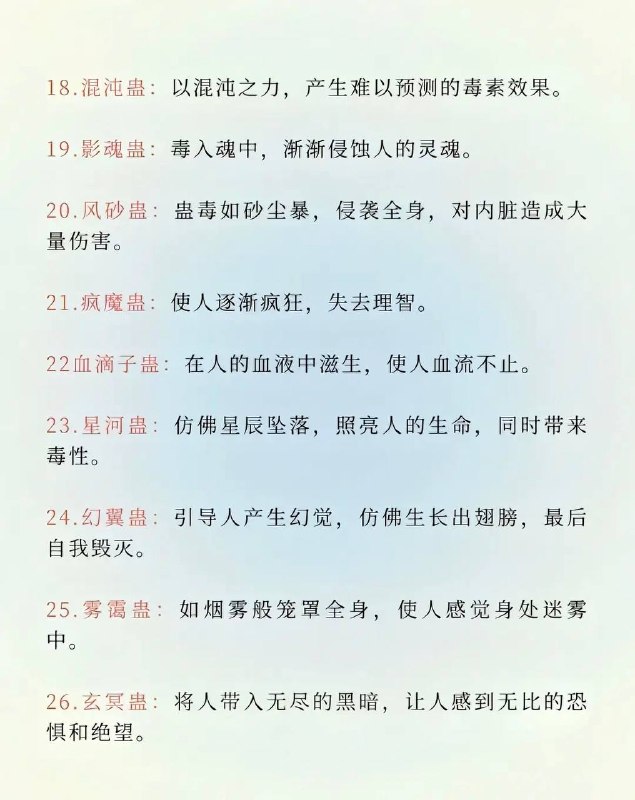 18.混沌蛊：以混沌之力，产生难以预测的毒素效果。

19.影魂蛊：毒入魂中，渐渐侵蚀人的灵魂。

20.风砂蛊：蛊毒如砂尘暴，侵袭全身，对内脏造成大量伤害。

21.疯魔蛊：使人逐渐疯狂，失去理智。

22血滴子蛊：在人的血液中滋生，使人血流不止。

23.星河蛊：仿佛星辰坠落，照亮人的生命，同时带来毒性。

24.幻翼蛊：引导人产生幻觉，仿佛生长出翅膀，最后自我毁灭。

25.雾霭蛊：如烟雾般笼罩全身，使人感觉身处迷雾中。

26.玄冥蛊：将人带入无尽的黑暗，让人感到无比的恐惧和绝望。